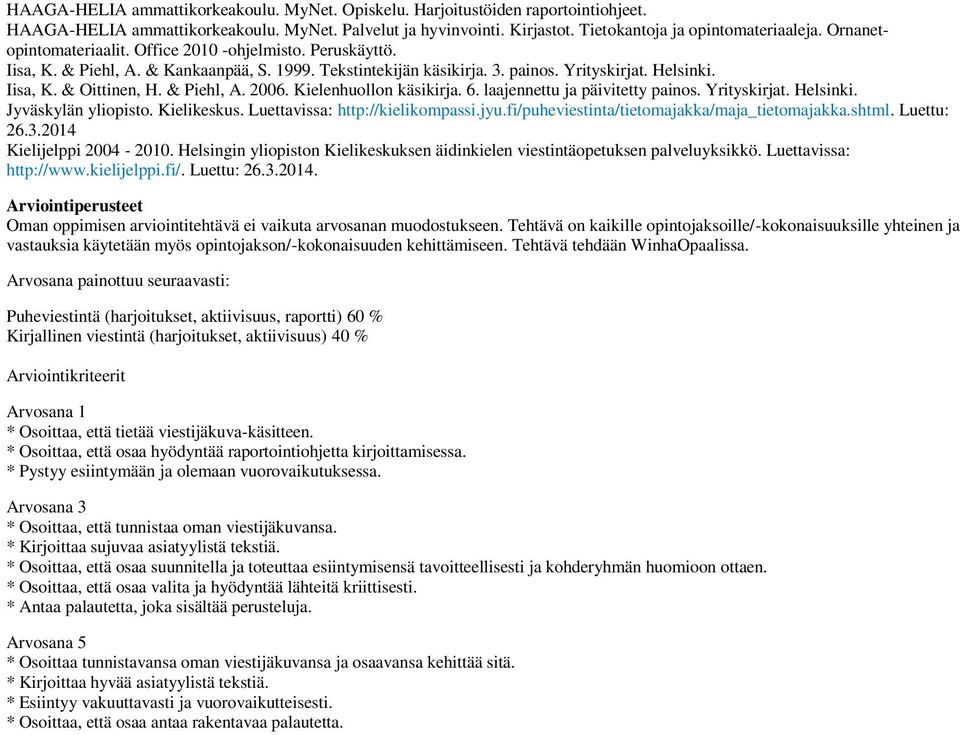 HAAGA-HELIA ammattikorkeakoulu. MyNet. Opiskelu. Harjoitustöiden raportointiohjeet.
HAAGA-HELIA ammattikorkeakoulu. MyNet. Palvelut ja hyvinvointi. Kirjastot. Tietokantoja ja opintomateriaaleja. Ornanet-opintomateriaalit. Office 2010 -ohjelmisto. Peruskäyttö.
Iisa, K. & Piehl, A. & Kankaanpää, S. 1999. Tekstintekijän käsikirja. 3. painos. Yrityskirjat. Helsinki.
Iisa, K. & Oittinen, H. & Piehl, A. 2006. Kielenhuollon käsikirja. 6. laajennettu ja päivitetty painos. Yrityskirjat. Helsinki.
Jyväskylän yliopisto. Kielikeskus. Luettavissa: http://kielikompassi.jyu.fi/puheviestinta/tietomajakka/maja_tietomajakka.shtml. Luettu: 26.3.2014
Kielijelppi 2004 - 2010. Helsingin yliopiston Kielikeskuksen äidinkielen viestintäopetuksen palveluyksikkö. Luettavissa: http://www.kielijelppi.fi/. Luettu: 26.3.2014.

Arviointiperusteet
Oman oppimisen arviointitehtävä ei vaikuta arvosanan muodostukseen. Tehtävä on kaikille opintojaksoille/-kokonaisuuksille yhteinen ja vastauksia käytetään myös opintojakson/-kokonaisuuden kehittämiseen. Tehtävä tehdään WinhaOpaalissa.

Arvosana painottuu seuraavasti:

Puheviestintä (harjoitukset, aktiivisuus, raportti) 60 %
Kirjallinen viestintä (harjoitukset, aktiivisuus) 40 %

Arviointikriteerit

Arvosana 1
* Osoittaa, että tietää viestijäkuva-käsitteen.
* Osoittaa, että osaa hyödyntää raportointiohjetta kirjoittamisessa.
* Pystyy esiintymään ja olemaan vuorovaikutuksessa.

Arvosana 3
* Osoittaa, että tunnistaa oman viestijäkuvansa.
* Kirjoittaa sujuvaa asiatyylistä tekstiä.
* Osoittaa, että osaa suunnitella ja toteuttaa esiintymisensä tavoitteellisesti ja kohderyhmän huomioon ottaen.
* Osoittaa, että osaa valita ja hyödyntää lähteitä kriittisesti.
* Antaa palautetta, joka sisältää perusteluja.

Arvosana 5
* Osoittaa tunnistavansa oman viestijäkuvansa ja osaavansa kehittää sitä.
* Kirjoittaa hyvää asiatyylistä tekstiä.
* Esiintyy vakuuttavasti ja vuorovaikutteisesti.
* Osoittaa, että osaa antaa rakentavaa palautetta.